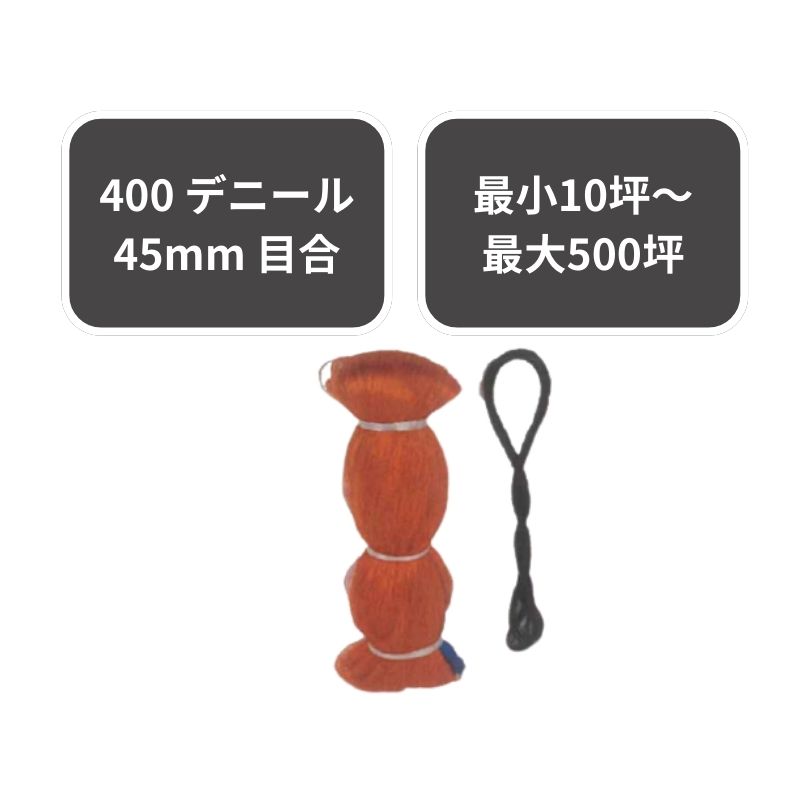 400 デニール
45mm 目合

最小10坪～
最大500坪